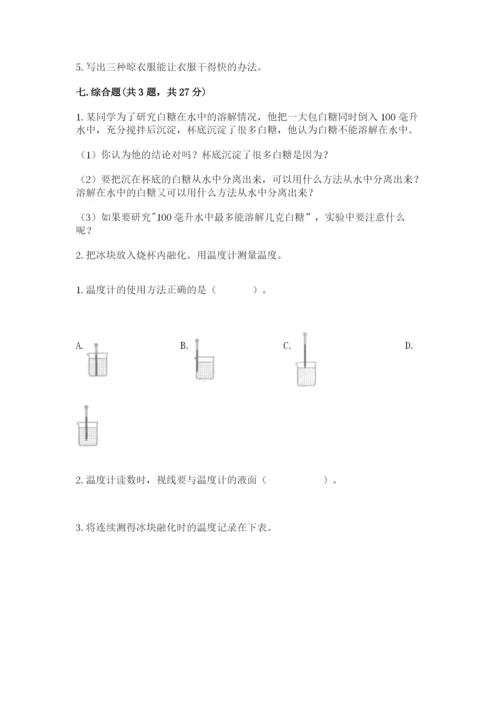 5. 写出三种晾衣服能让衣服干得快的办法。

七. 综合题(共 3 题，共 27 分)

1. 某同学为了研究白糖在水中的溶解情况，他把一大包白糖同时倒入 100 毫升水中，充分搅拌后沉淀，杯底沉淀了很多白糖，他认为白糖不能溶解在水中。

（1）你认为他的结论对吗？杯底沉淀了很多白糖是因为？

（2）要把沉在杯底的白糖从水中分离出来，可以用什么方法从水中分离出来？溶解在水中的白糖又可以用什么方法从水中分离出来？

（3）如果要研究"100 毫升水中最多能溶解几克白糖"，实验中要注意什么呢？

2. 把冰块放入烧杯内融化。用温度计测量温度。

1. 温度计的使用方法正确的是（　　）。

A.

B.

C.

D.

2. 温度计读数时，视线要与温度计的液面（　　　）。

3. 将连续测得冰块融化时的温度记录在下表。